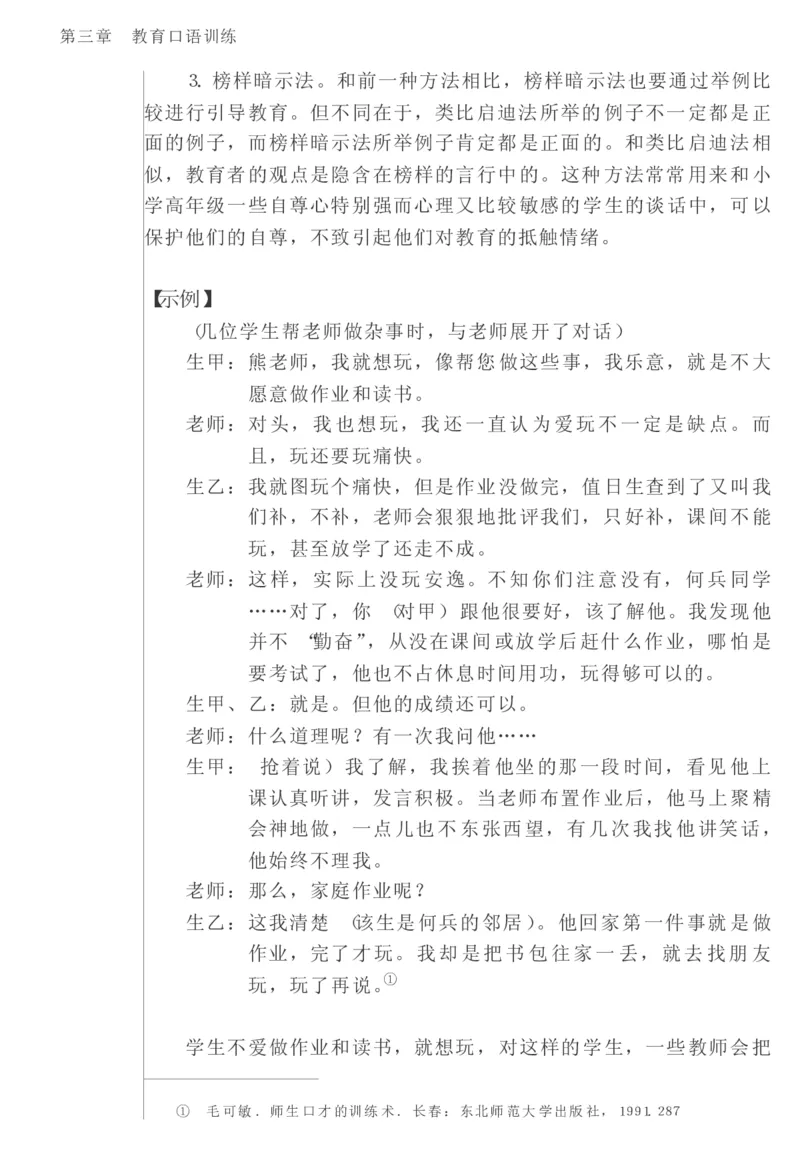 第三章　教育口语训练

3. 榜样暗示法。和前一种方法相比，榜样暗示法也要通过举例比较进行引导教育。但不同在于，类比启迪法所举的例子不一定都是正面的例子，而榜样暗示法所举例子肯定都是正面的。和类比启迪法相似，教育者的观点是隐含在榜样的言行中的。这种方法常常用来和小学高年级一些自尊心特别强而心理又比较敏感的学生的谈话中，可以保护他们的自尊，不致引起他们对教育的抵触情绪。

【示例】

（几位学生帮老师做杂事时，与老师展开了对话）

生甲：熊老师，我就想玩，像帮您做这些事，我乐意，就是不大愿意做作业和读书。

老师：对头，我也想玩，我还一直认为爱玩不一定是缺点。而且，玩还要玩痛快。

生乙：我就图玩个痛快，但是作业没做完，值日生查到了又叫我们补，不补，老师会狠狠地批评我们，只好补，课间不能玩，甚至放学了还走不成。

老师：这样，实际上没玩安逸。不知你们注意没有，何兵同学……对了，你（对甲）跟他很要好，该了解他。我发现他并不“勤奋”，从没在课间或放学后赶什么作业，哪怕是要考试了，他也不占休息时间用功，玩得够可以的。

生甲、乙：就是。但他的成绩还可以。

老师：什么道理呢？有一次我问他……

生甲：（抢着说）我了解，我挨着他坐的那一段时间，看见他上课认真听讲，发言积极。当老师布置作业后，他马上聚精会神地做，一点儿也不东张西望，有几次我找他讲笑话，他始终不理我。

老师：那么，家庭作业呢？

生乙：这我清楚（该生是何兵的邻居）。他回家第一件事就是做作业，完了才玩。我却是把书包往家一丢，就去找朋友玩，玩了再说。①

学生不爱做作业和读书，就想玩，对这样的学生，一些教师会把

① 毛可敏. 师生口才的训练术. 长春：东北师范大学出版社，1991. 287